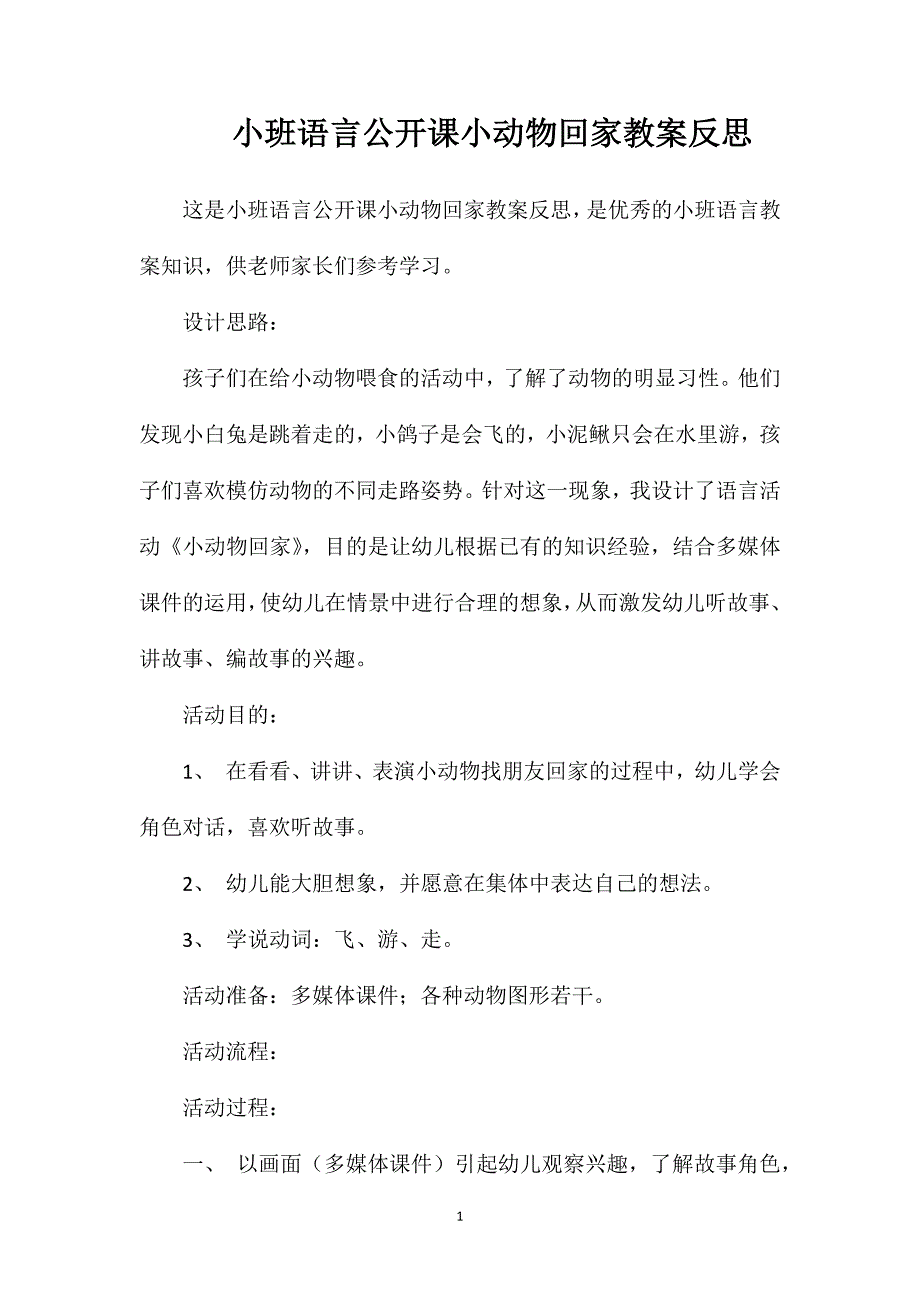 小班语言公开课小动物回家教案反思

这是小班语言公开课小动物回家教案反思，是优秀的小班语言教案知识，供老师家长们参考学习。

设计思路：

孩子们在给小动物喂食的活动中，了解了动物的明显习性。他们发现小白兔是跳着走的，小鸽子是会飞的，小泥鳅只会在水里游，孩子们喜欢模仿动物的不同走路姿势。针对这一现象，我设计了语言活动《小动物回家》，目的是让幼儿根据已有的知识经验，结合多媒体课件的运用，使幼儿在情景中进行合理的想象，从而激发幼儿听故事、讲故事、编故事的兴趣。

活动目的：

1、 在看看、讲讲、表演小动物找朋友回家的过程中，幼儿学会角色对话，喜欢听故事。

2、 幼儿能大胆想象，并愿意在集体中表达自己的想法。

3、 学说动词：飞、游、走。

活动准备：多媒体课件；各种动物图形若干。

活动流程：

活动过程：

一、 以画面（多媒体课件）引起幼儿观察兴趣，了解故事角色，

1